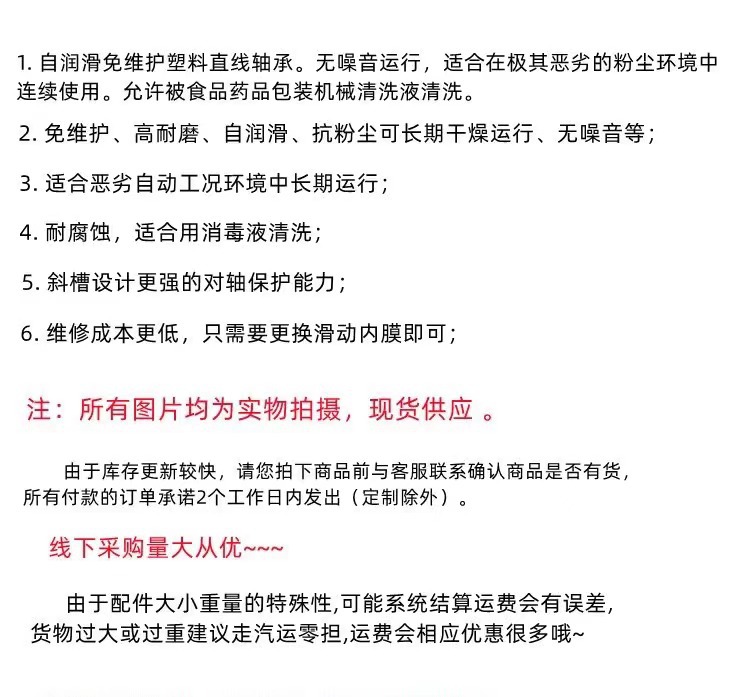 1. 自润滑免维护塑料直线轴承。无噪音运行，适合在极其恶劣的粉尘环境中连续使用。允许被食品药品包装机械清洗液清洗。

2. 免维护、高耐磨、自润滑、抗粉尘可长期干燥运行、无噪音等；

3. 适合恶劣自动工况环境中长期运行；

4. 耐腐蚀，适合用消毒液清洗；

5. 斜槽设计更强的对轴保护能力；

6. 维修成本更低，只需要更换滑动内膜即可；

注：所有图片均为实物拍摄，现货供应 。

由于库存更新较快，请您拍下商品前与客服联系确认商品是否有货，所有付款的订单承诺2个工作日内发出（定制除外）。

线下采购量大从优~~~

由于配件大小重量的特殊性,可能系统结算运费会有误差,货物过大或过重建议走汽运零担,运费会相应优惠很多哦~